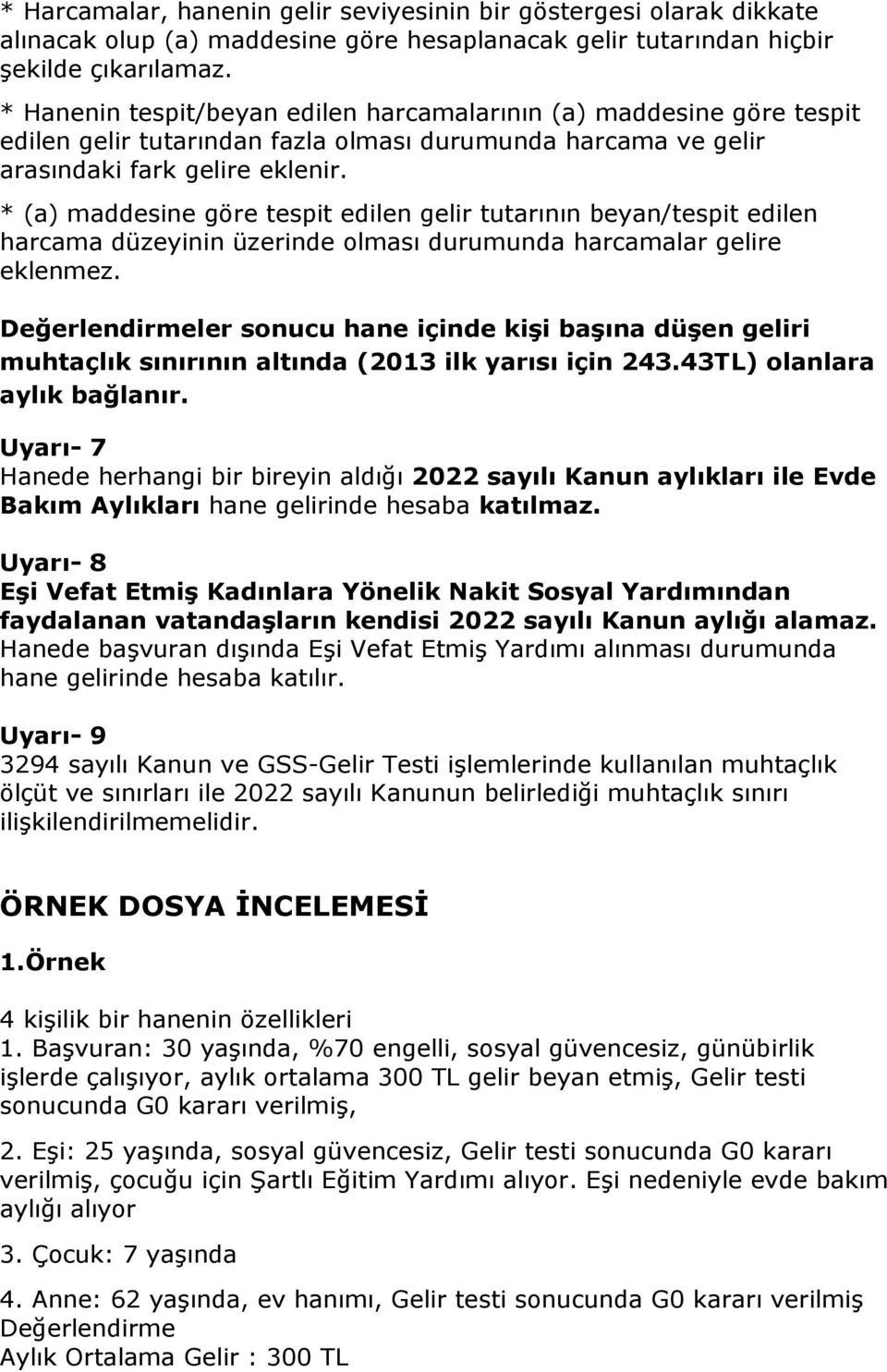 * Harcamalar, hanenin gelir seviyesinin bir göstergesi olarak dikkate alınacak olup (a) maddesine göre hesaplanacak gelir tutarından hiçbir şekilde çıkarılamaz.
* Hanenin tespit/beyan edilen harcamalarının (a) maddesine göre tespit edilen gelir tutarından fazla olması durumunda harcama ve gelir arasındaki fark gelire eklenir.
* (a) maddesine göre tespit edilen gelir tutarının beyan/tespit edilen harcama düzeyinin üzerinde olması durumunda harcamalar gelire eklenmez.

Değerlendirmeler sonucu hane içinde kişi başına düşen geliri muhtaçlık sınırının altında (2013 ilk yarısı için 243.43TL) olanlara aylık bağlanır.

Uyarı- 7
Hanede herhangi bir bireyin aldığı 2022 sayılı Kanun aylıkları ile Evde Bakım Aylıkları hane gelirinde hesaba katılmaz.

Uyarı- 8
Eşi Vefat Etmiş Kadınlara Yönelik Nakit Sosyal Yardımından faydalanan vatandaşların kendisi 2022 sayılı Kanun aylığı alamaz. Hanede başvuran dışında Eşi Vefat Etmiş Yardımı alınması durumunda hane gelirinde hesaba katılır.

Uyarı- 9
3294 sayılı Kanun ve GSS-Gelir Testi işlemlerinde kullanılan muhtaçlık ölçüt ve sınırları ile 2022 sayılı Kanunun belirlediği muhtaçlık sınırı ilişkilendirilmemelidir.

ÖRNEK DOSYA İNCELEMESİ

1.Örnek

4 kişilik bir hanenin özellikleri
1. Başvuran: 30 yaşında, %70 engelli, sosyal güvencesiz, günübirlik işlerde çalışıyor, aylık ortalama 300 TL gelir beyan etmiş, Gelir testi sonucunda G0 kararı verilmiş,

2. Eşi: 25 yaşında, sosyal güvencesiz, Gelir testi sonucunda G0 kararı verilmiş, çocuğu için Şartlı Eğitim Yardımı alıyor. Eşi nedeniyle evde bakım aylığı alıyor

3. Çocuk: 7 yaşında

4. Anne: 62 yaşında, ev hanımı, Gelir testi sonucunda G0 kararı verilmiş
Değerlendirme
Aylık Ortalama Gelir : 300 TL